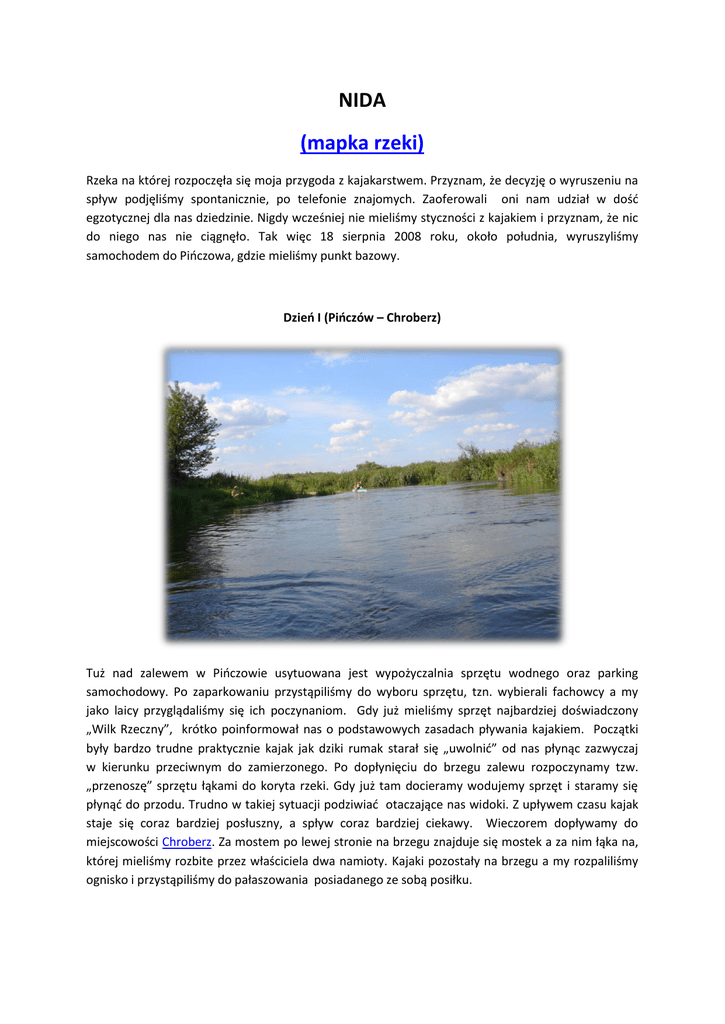 NIDA

(mapka rzeki)

Rzeka na której rozpoczęła się moja przygoda z kajakarstwem. Przyznam, że decyzję o wyruszeniu na spływ podjęliśmy spontanicznie, po telefonie znajomych. Zaoferowali oni nam udział w dość egzotycznej dla nas dziedzinie. Nigdy wcześniej nie mieliśmy styczności z kajakiem i przyznam, że nic do niego nas nie ciągnęło. Tak więc 18 sierpnia 2008 roku, około południa, wyruszyliśmy samochodem do Pińczowa, gdzie mieliśmy punkt bazowy.

Dzień I (Pińczów – Chroberz)

Tuż nad zalewem w Pińczowie usytuowana jest wypożyczalnia sprzętu wodnego oraz parking samochodowy. Po zaparkowaniu przystąpiliśmy do wyboru sprzętu, tzn. wybierali fachowcy a my jako laicy przyglądaliśmy się ich poczynaniom. Gdy już mieliśmy sprzęt najbardziej doświadczony „Wilk Rzeczny", krótko poinformował nas o podstawowych zasadach pływania kajakiem. Początki były bardzo trudne praktycznie kajak jak dziki rumak starał się „uwolnić" od nas płynąc zazwyczaj w kierunku przeciwnym do zamierzonego. Po dopłynięciu do brzegu zalewu rozpoczynamy tzw. „przenoszę" sprzętu łąkami do koryta rzeki. Gdy już tam docieramy wodujemy sprzęt i staramy się płynąć do przodu. Trudno w takiej sytuacji podziwiać otaczające nas widoki. Z upływem czasu kajak staje się coraz bardziej posłuszny, a spływ coraz bardziej ciekawy. Wieczorem dopływamy do miejscowości Chroberz. Za mostem po lewej stronie na brzegu znajduje się mostek a za nim łąka na, której mieliśmy rozbite przez właściciela dwa namioty. Kajaki pozostały na brzegu a my rozpaliliśmy ognisko i przystąpiliśmy do pałaszowania posiadanego ze sobą posiłku.